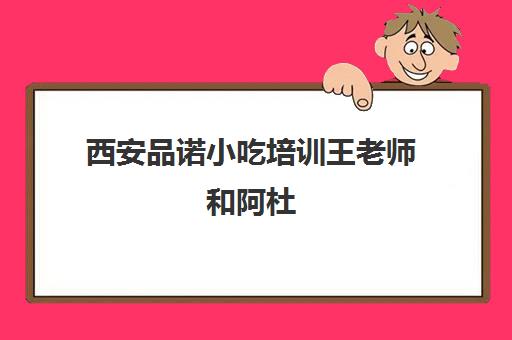 西安品诺小吃培训王老师和阿杜